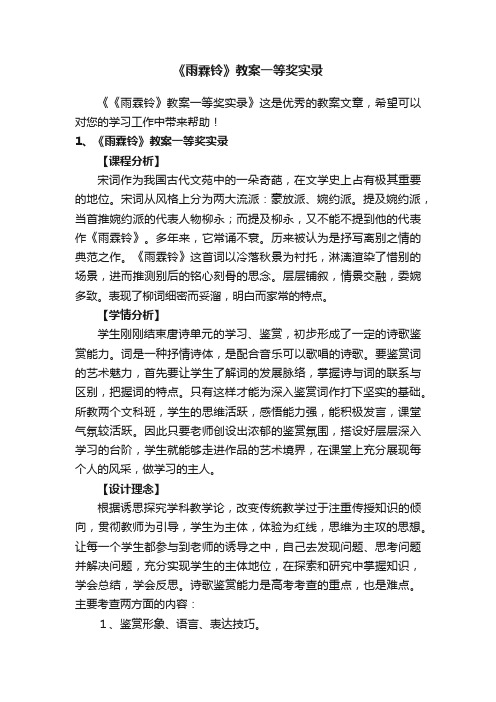 《雨霖铃》教案一等奖实录

《《雨霖铃》教案一等奖实录》这是优秀的教案文章，希望可以对您的学习工作中带来帮助！

1、《雨霖铃》教案一等奖实录

【课程分析】

宋词作为我国古代文苑中的一朵奇葩，在文学史上占有极其重要的地位。宋词从风格上分为两大流派：豪放派、婉约派。提及婉约派，当首推婉约派的代表人物柳永；而提及柳永，又不能不提到他的代表作《雨霖铃》。多年来，它常诵不衰。历来被认为是抒写离别之情的典范之作。《雨霖铃》这首词以冷落秋景为衬托，淋漓渲染了惜别的场景，进而推测别后的铭心刻骨的思念。层层铺叙，情景交融，委婉多致。表现了柳词细密而妥溜，明白而家常的特点。

【学情分析】

学生刚刚结束唐诗单元的学习、鉴赏，初步形成了一定的诗歌鉴赏能力。词是一种抒情诗体，是配合音乐可以歌唱的诗歌。要鉴赏词的艺术魅力，首先要让学生了解词的发展脉络，掌握诗与词的联系与区别，把握词的特点。只有这样才能为深入鉴赏词作打下坚实的基础。所教两个文科班，学生的思维活跃，感悟能力强，能积极发言，课堂气氛较活跃。因此只要老师创设出浓郁的鉴赏氛围，搭设好层层深入学习的台阶，学生就能够走进作品的艺术境界，在课堂上充分展现每个人的风采，做学习的主人。

【设计理念】

根据诱思探究学科教学论，改变传统教学过于注重传授知识的倾向，贯彻教师为引导，学生为主体，体验为红线，思维为主攻的思想。让每一个学生都参与到老师的诱导之中，自己去发现问题、思考问题并解决问题，充分实现学生的主体地位，在探索和研究中掌握知识，学会总结，学会反思。诗歌鉴赏能力是高考考查的重点，也是难点。主要考查两方面的内容：

1、鉴赏形象、语言、表达技巧。